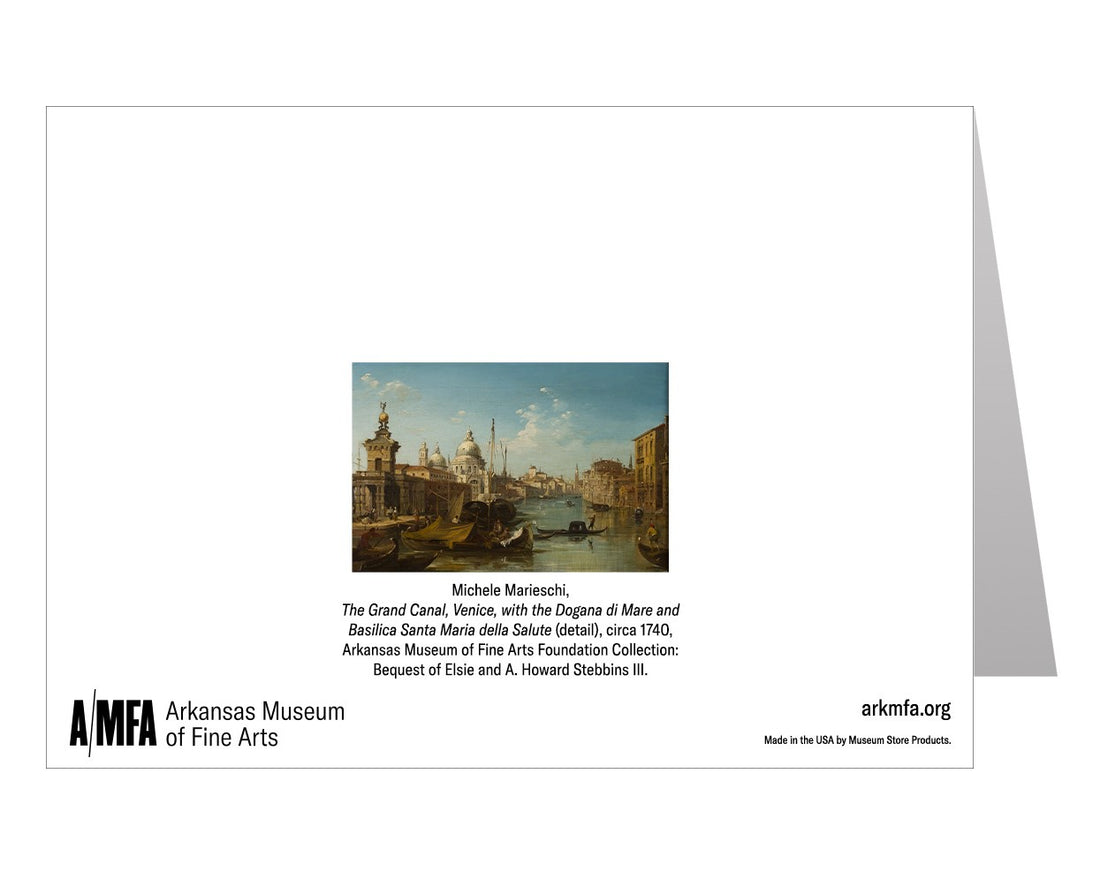 Michele Marieschi,
The Grand Canal, Venice, with the Dogana di Mare and
Basilica Santa Maria della Salute (detail), circa 1740,
Arkansas Museum of Fine Arts Foundation Collection:
Bequest of Elsie and A. Howard Stebbins III.

A/MFA Arkansas Museum
of Fine Arts

arkmfa.org

Made in the USA by Museum Store Products.